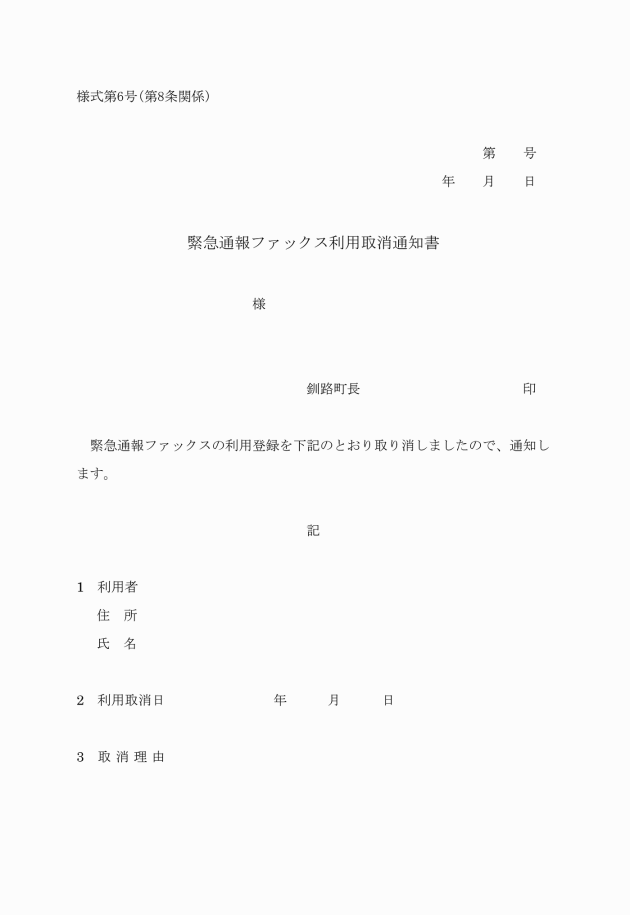 様式第6号(第8条関係)

第　　号
年　　月　　日

緊急通報ファックス利用取消通知書

様

釧路町長　　　　　　　　印

緊急通報ファックスの利用登録を下記のとおり取り消しましたので、通知します。

記

1　利用者
住　所
氏　名

2　利用取消日　　　　年　　月　　日

3　取 消 理 由